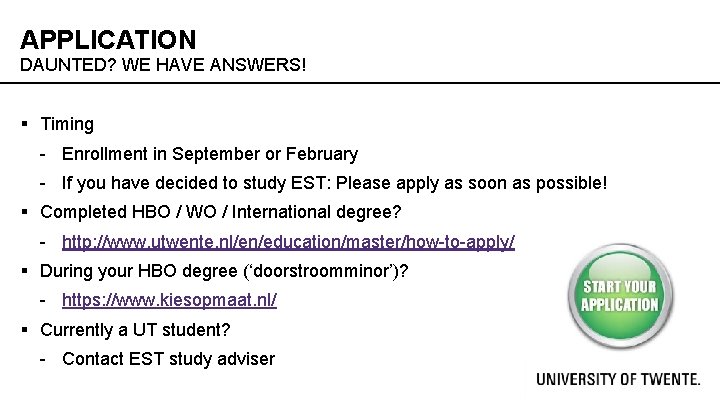 APPLICATION
DAUNTED? WE HAVE ANSWERS!

▪ Timing
- Enrollment in September or February
- If you have decided to study EST: Please apply as soon as possible!
▪ Completed HBO / WO / International degree?
- http://www.utwente.nl/en/education/master/how-to-apply/
▪ During your HBO degree ('doorstroomminor')?
- https://www.kiesopmaat.nl/
▪ Currently a UT student?
- Contact EST study adviser

START YOUR APPLICATION

UNIVERSITY OF TWENTE.